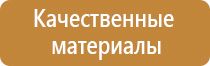 Качественные материалы